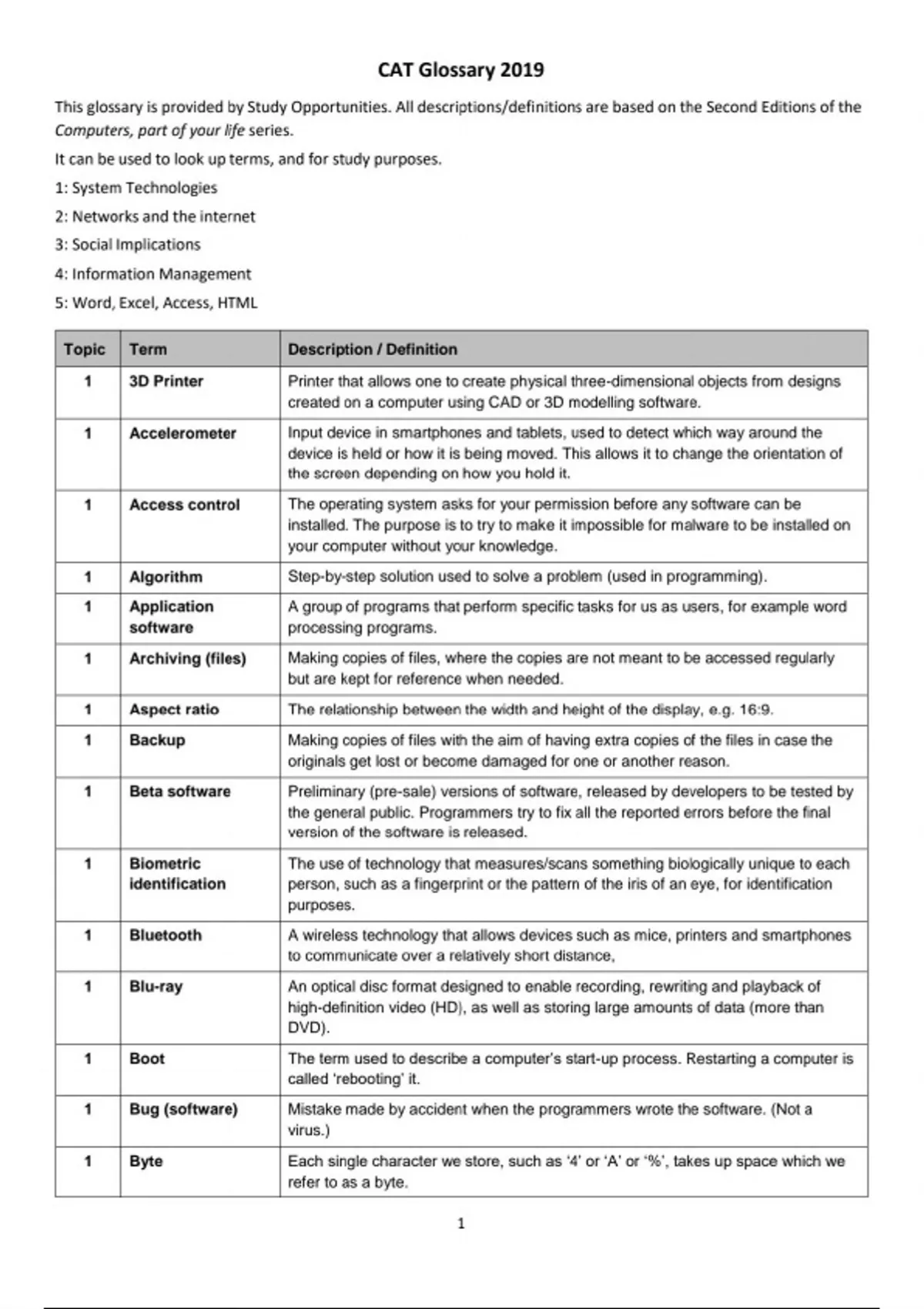 CAT Glossary 2019

This glossary is provided by Study Opportunities. All descriptions/definitions are based on the Second Editions of the Computers, part of your life series.

It can be used to look up terms, and for study purposes.

1: System Technologies

2: Networks and the internet

3: Social Implications

4: Information Management

5: Word, Excel, Access, HTML

| Topic | Term | Description / Definition |
|---|---|---|
| 1 | 3D Printer | Printer that allows one to create physical three-dimensional objects from designs created on a computer using CAD or 3D modelling software. |
| 1 | Accelerometer | Input device in smartphones and tablets, used to detect which way around the device is held or how it is being moved. This allows it to change the orientation of the screen depending on how you hold it. |
| 1 | Access control | The operating system asks for your permission before any software can be installed. The purpose is to try to make it impossible for malware to be installed on your computer without your knowledge. |
| 1 | Algorithm | Step-by-step solution used to solve a problem (used in programming). |
| 1 | Application software | A group of programs that perform specific tasks for us as users, for example word processing programs. |
| 1 | Archiving (files) | Making copies of files, where the copies are not meant to be accessed regularly but are kept for reference when needed. |
| 1 | Aspect ratio | The relationship between the width and height of the display, e.g. 16:9. |
| 1 | Backup | Making copies of files with the aim of having extra copies of the files in case the originals get lost or become damaged for one or another reason. |
| 1 | Beta software | Preliminary (pre-sale) versions of software, released by developers to be tested by the general public. Programmers try to fix all the reported errors before the final version of the software is released. |
| 1 | Biometric identification | The use of technology that measures/scans something biologically unique to each person, such as a fingerprint or the pattern of the iris of an eye, for identification purposes. |
| 1 | Bluetooth | A wireless technology that allows devices such as mice, printers and smartphones to communicate over a relatively short distance, |
| 1 | Blu-ray | An optical disc format designed to enable recording, rewriting and playback of high-definition video (HD), as well as storing large amounts of data (more than DVD). |
| 1 | Boot | The term used to describe a computer's start-up process. Restarting a computer is called 'rebooting' it. |
| 1 | Bug (software) | Mistake made by accident when the programmers wrote the software. (Not a virus.) |
| 1 | Byte | Each single character we store, such as '4' or 'A' or '%', takes up space which we refer to as a byte. |

1